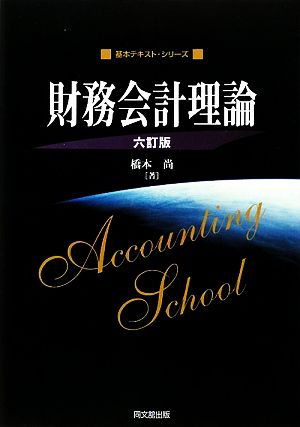 基本テキスト・シリーズ

財務会計理論

六訂版

橋本　尚
［著］

Accounting School

同文舘出版